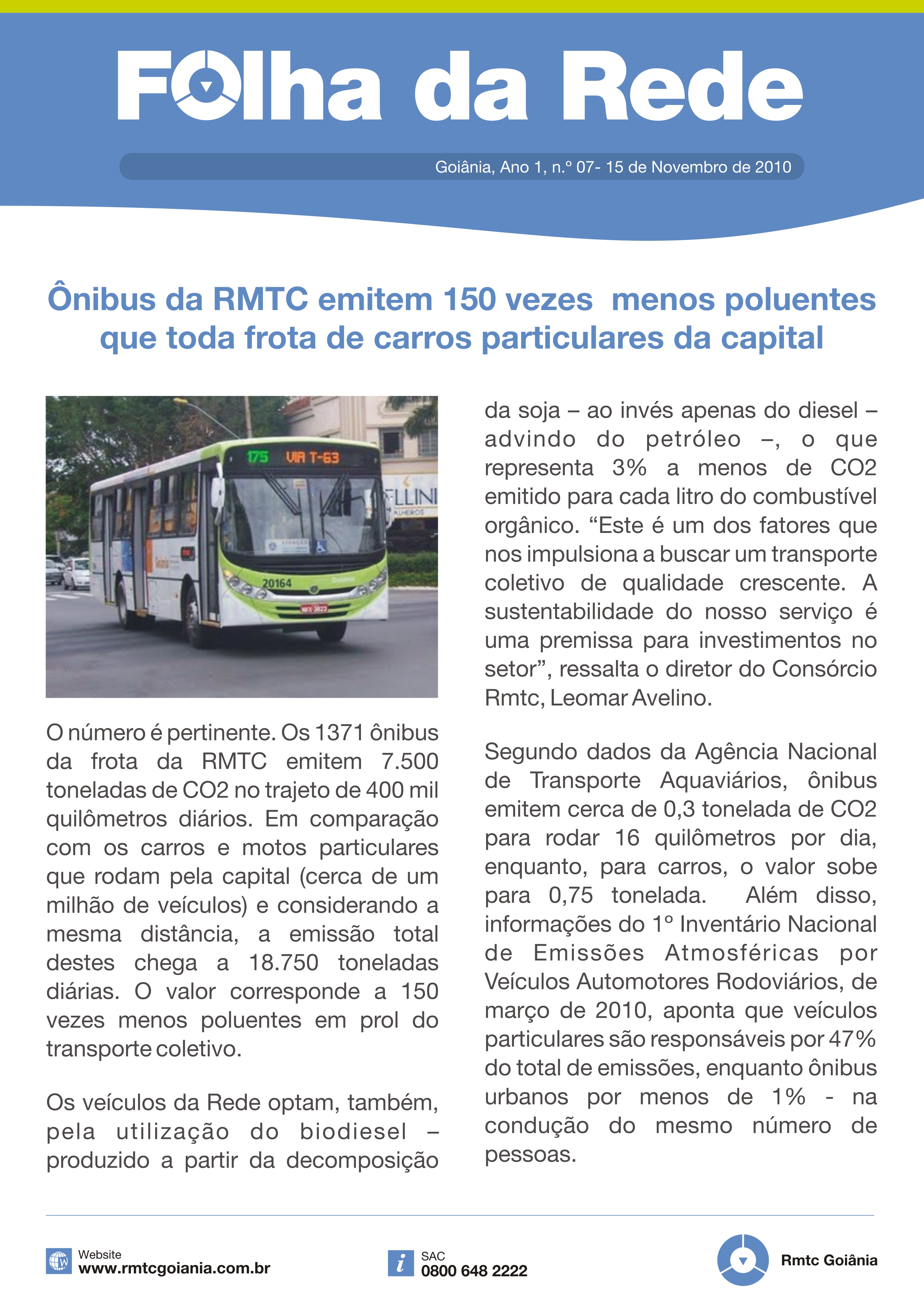 Folha da Rede

Goiânia, Ano 1, n.º 07- 15 de Novembro de 2010

Ônibus da RMTC emitem 150 vezes menos poluentes que toda frota de carros particulares da capital

175 VIA T-63

20164

O número é pertinente. Os 1371 ônibus da frota da RMTC emitem 7.500 toneladas de CO2 no trajeto de 400 mil quilômetros diários. Em comparação com os carros e motos particulares que rodam pela capital (cerca de um milhão de veículos) e considerando a mesma distância, a emissão total destes chega a 18.750 toneladas diárias. O valor corresponde a 150 vezes menos poluentes em prol do transporte coletivo.

Os veículos da Rede optam, também, pela utilização do biodiesel – produzido a partir da decomposição da soja – ao invés apenas do diesel – advindo do petróleo –, o que representa 3% a menos de CO2 emitido para cada litro do combustível orgânico. “Este é um dos fatores que nos impulsiona a buscar um transporte coletivo de qualidade crescente. A sustentabilidade do nosso serviço é uma premissa para investimentos no setor”, ressalta o diretor do Consórcio Rmtc, Leomar Avelino.

Segundo dados da Agência Nacional de Transporte Aquaviários, ônibus emitem cerca de 0,3 tonelada de CO2 para rodar 16 quilômetros por dia, enquanto, para carros, o valor sobe para 0,75 tonelada. Além disso, informações do 1º Inventário Nacional de Emissões Atmosféricas por Veículos Automotores Rodoviários, de março de 2010, aponta que veículos particulares são responsáveis por 47% do total de emissões, enquanto ônibus urbanos por menos de 1% - na condução do mesmo número de pessoas.

Website
www.rmtcgoiania.com.br

SAC
0800 648 2222

Rmtc Goiânia